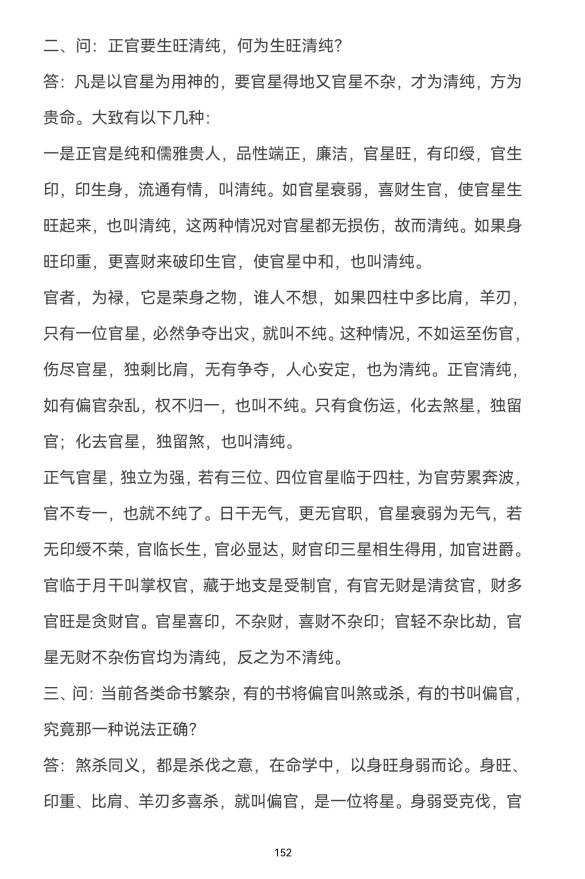 二、问：正官要生旺清纯，何为生旺清纯？

答：凡是以官星为用神的，要官星得地又官星不杂，才为清纯，方为贵命。大致有以下几种：

一是正官是纯和儒雅贵人，品性端正，廉洁，官星旺，有印绶，官生印，印生身，流通有情，叫清纯。如官星衰弱，喜财生官，使官星生旺起来，也叫清纯，这两种情况对官星都无损伤，故而清纯。如果身旺印重，更喜财来破印生官，使官星中和，也叫清纯。

官者，为禄，它是荣身之物，谁人不想，如果四柱中多比肩，羊刃，只有一位官星，必然争夺出灾，就叫不纯。这种情况，不如运至伤官，伤尽官星，独剩比肩，无有争夺，人心安定，也为清纯。正官清纯，如有偏官杂乱，权不归一，也叫不纯。只有食伤运，化去煞星，独留官；化去官星，独留煞，也叫清纯。

正气官星，独立为强，若有三位、四位官星临于四柱，为官劳累奔波，官不专一，也就不纯了。日干无气，更无官职，官星衰弱为无气，若无印绶不荣，官临长生，官必显达，财官印三星相生得用，加官进爵。官临于月干叫掌权官，藏于地支是受制官，有官无财是清贫官，财多官旺是贪财官。官星喜印，不杂财，喜财不杂印；官轻不杂比劫，官星无财不杂伤官均为清纯，反之为不清纯。

三、问：当前各类命书繁杂，有的书将偏官叫煞或杀，有的书叫偏官，究竟那一种说法正确？

答：煞杀同义，都是杀伐之意，在命学中，以身旺身弱而论。身旺、印重、比肩、羊刃多喜杀，就叫偏官，是一位将星。身弱受克伐，官

152